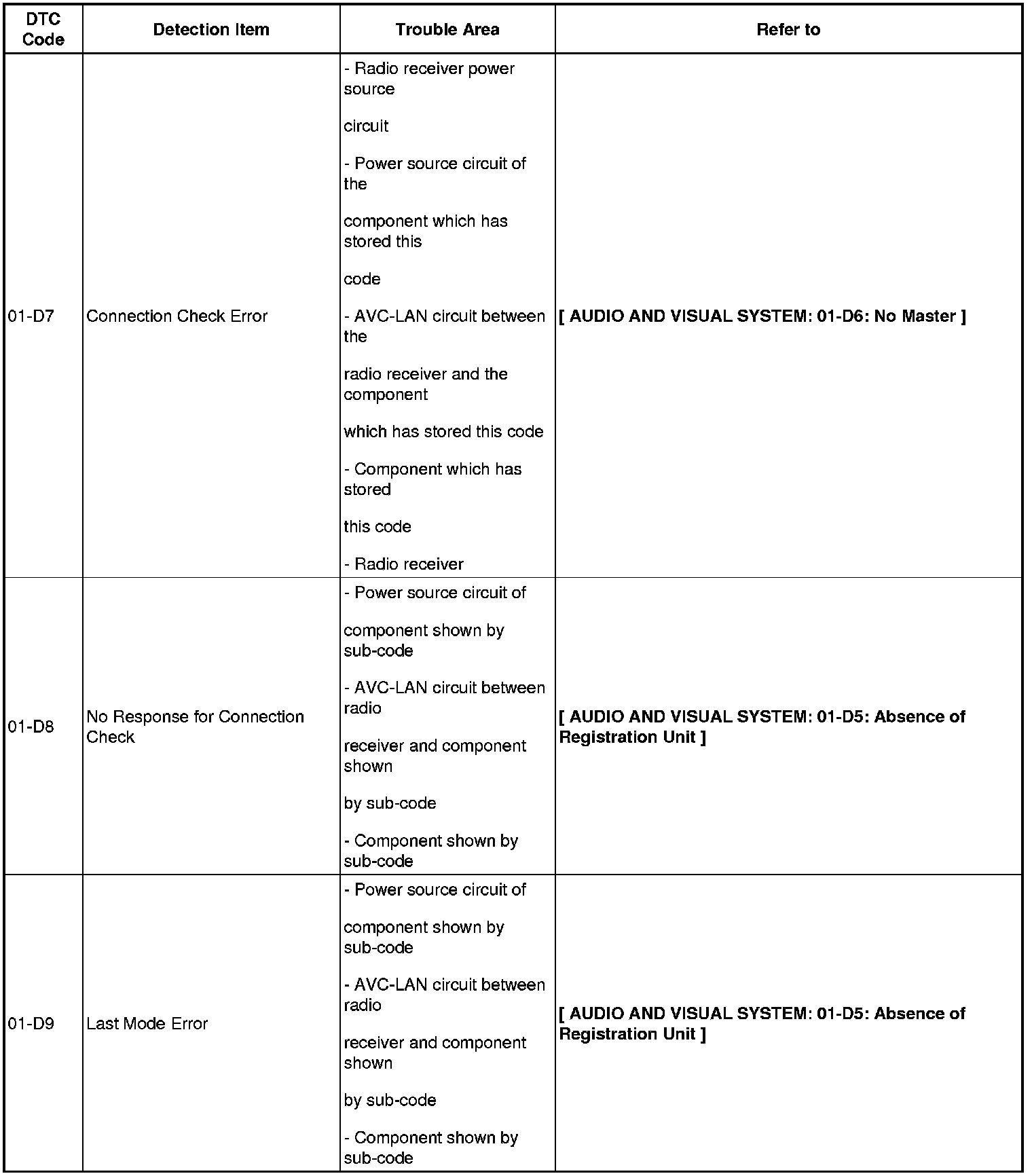 | DTC Code | Detection Item | Trouble Area | Refer to |
|---|---|---|---|
| 01-D7 | Connection Check Error | - Radio receiver power source circuit - Power source circuit of the component which has stored this code - AVC-LAN circuit between the radio receiver and the component which has stored this code - Component which has stored this code - Radio receiver | [ AUDIO AND VISUAL SYSTEM: 01-D6: No Master ] |
| 01-D8 | No Response for Connection Check | - Power source circuit of component shown by sub-code - AVC-LAN circuit between radio receiver and component shown by sub-code - Component shown by sub-code | [ AUDIO AND VISUAL SYSTEM: 01-D5: Absence of Registration Unit ] |
| 01-D9 | Last Mode Error | - Power source circuit of component shown by sub-code - AVC-LAN circuit between radio receiver and component shown by sub-code - Component shown by sub-code | [ AUDIO AND VISUAL SYSTEM: 01-D5: Absence of Registration Unit ] |